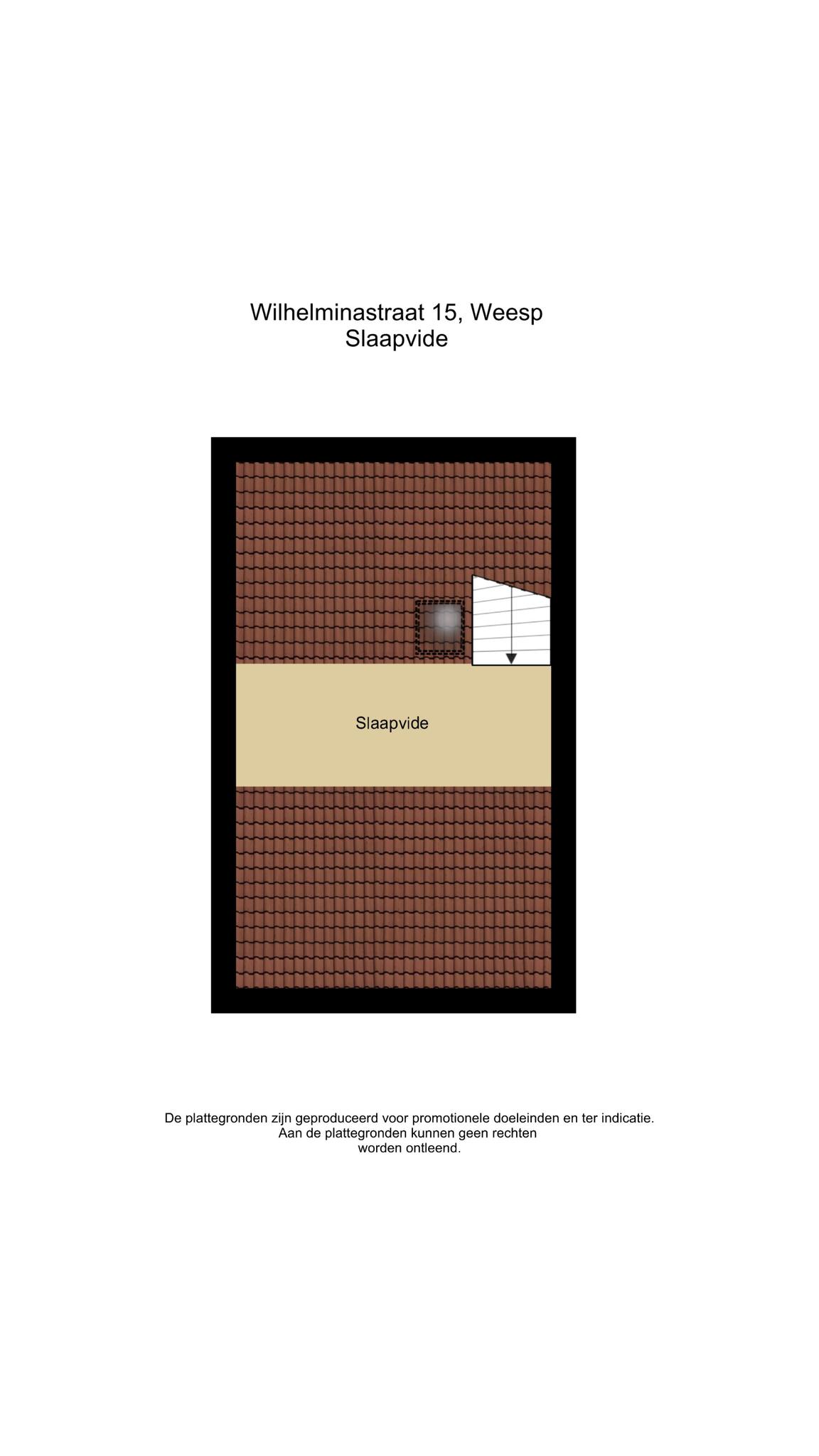 Wilhelminastraat 15, Weesp
Slaapvide

Slaapvide

De plattegronden zijn geproduceerd voor promotionele doeleinden en ter indicatie.
Aan de plattegronden kunnen geen rechten
worden ontleend.